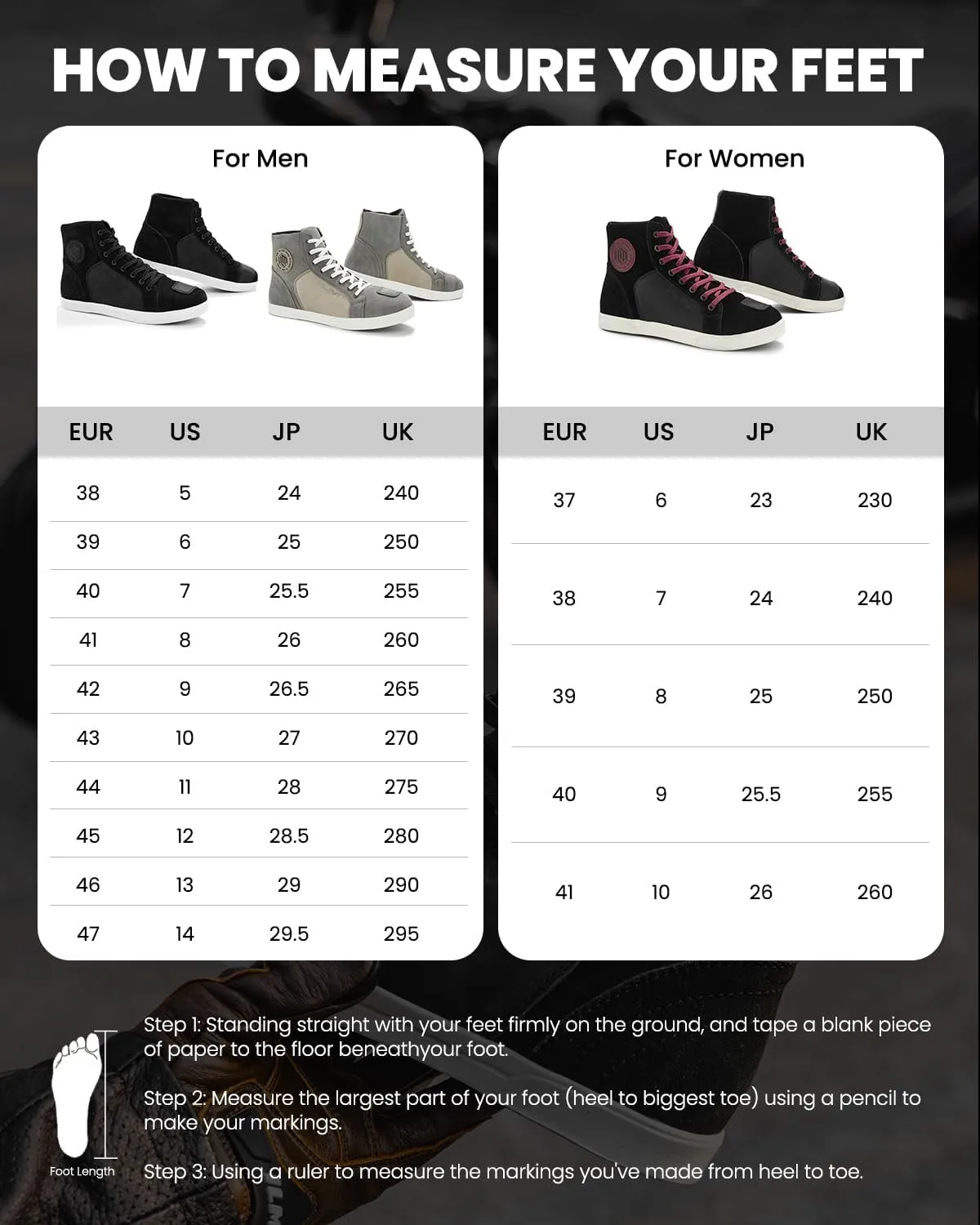 HOW TO MEASURE YOUR FEET

For Men

| EUR | US | JP | UK |
|---|---|---|---|
| 38 | 5 | 24 | 240 |
| 39 | 6 | 25 | 250 |
| 40 | 7 | 25.5 | 255 |
| 41 | 8 | 26 | 260 |
| 42 | 9 | 26.5 | 265 |
| 43 | 10 | 27 | 270 |
| 44 | 11 | 28 | 275 |
| 45 | 12 | 28.5 | 280 |
| 46 | 13 | 29 | 290 |
| 47 | 14 | 29.5 | 295 |

For Women

| EUR | US | JP | UK |
|---|---|---|---|
| 37 | 6 | 23 | 230 |
| 38 | 7 | 24 | 240 |
| 39 | 8 | 25 | 250 |
| 40 | 9 | 25.5 | 255 |
| 41 | 10 | 26 | 260 |

Foot Length

Step 1: Standing straight with your feet firmly on the ground, and tape a blank piece of paper to the floor beneathyour foot.

Step 2: Measure the largest part of your foot (heel to biggest toe) using a pencil to make your markings.

Step 3: Using a ruler to measure the markings you've made from heel to toe.